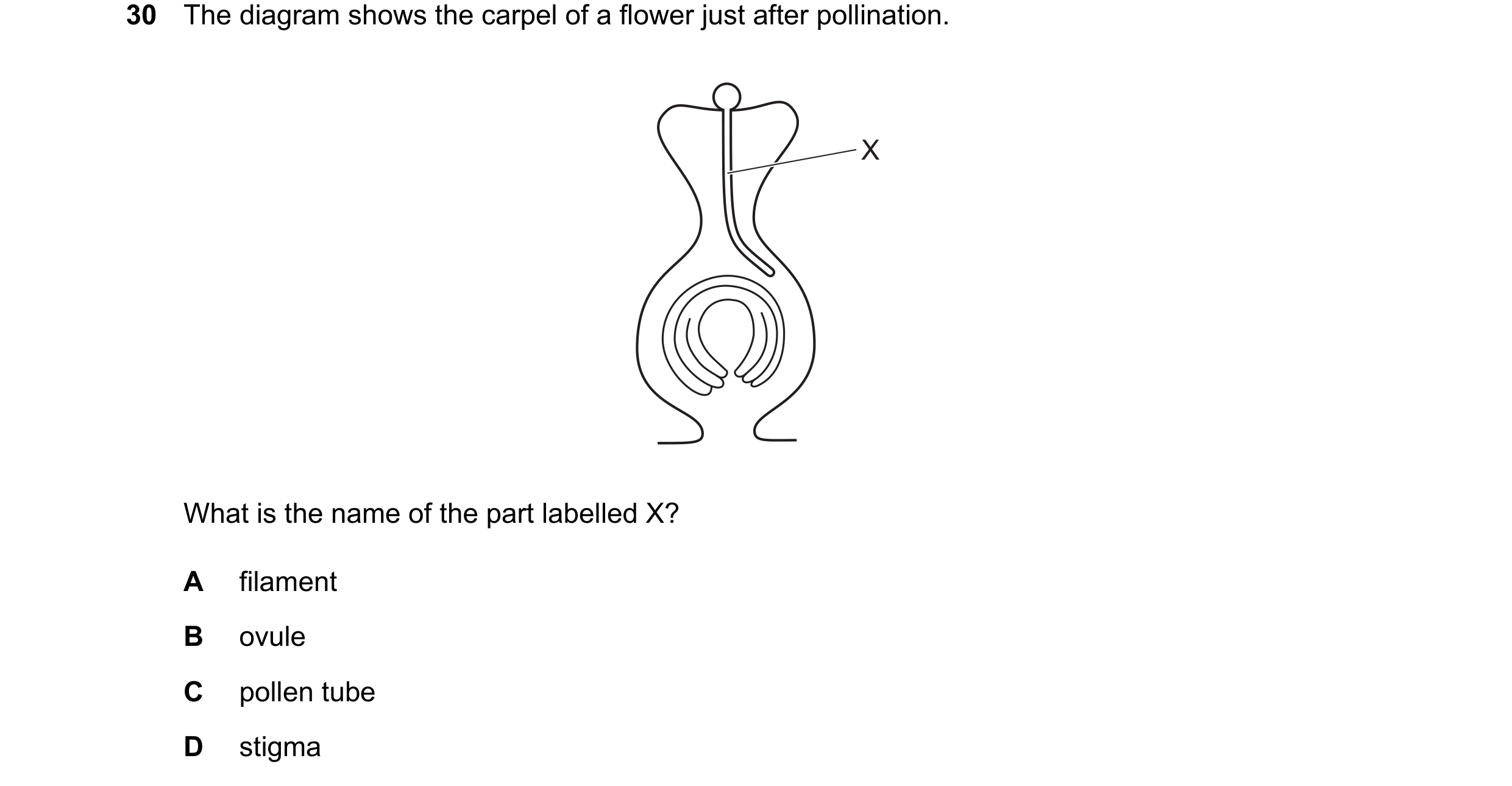 30 The diagram shows the carpel of a flower just after pollination.

X

What is the name of the part labelled X?

A filament

B ovule

C pollen tube

D stigma